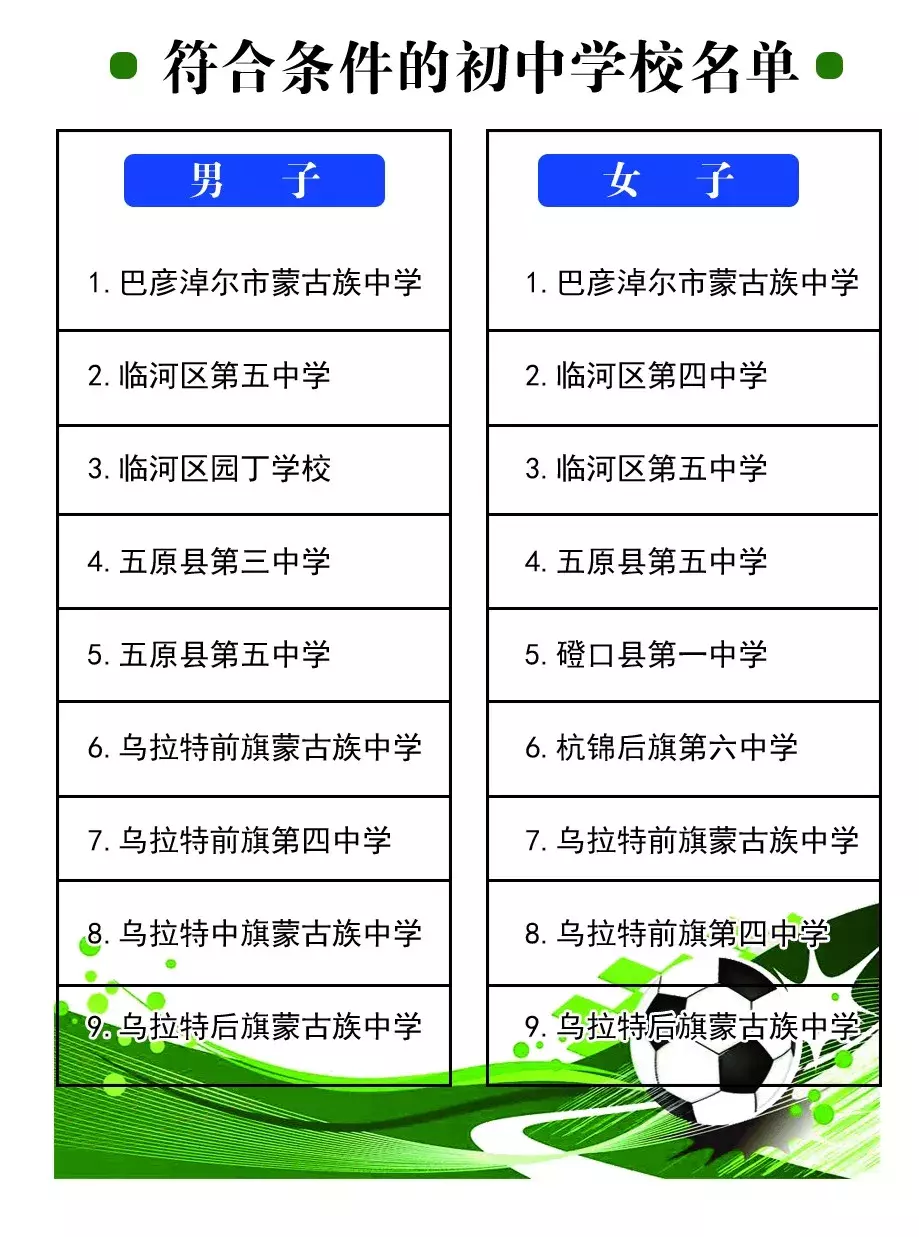 符合条件的初中学校名单

男 子

1. 巴彦淖尔市蒙古族中学
2. 临河区第五中学
3. 临河区园丁学校
4. 五原县第三中学
5. 五原县第五中学
6. 乌拉特前旗蒙古族中学
7. 乌拉特前旗第四中学
8. 乌拉特中旗蒙古族中学
9. 乌拉特后旗蒙古族中学

女 子

1. 巴彦淖尔市蒙古族中学
2. 临河区第四中学
3. 临河区第五中学
4. 五原县第五中学
5. 磴口县第一中学
6. 杭锦后旗第六中学
7. 乌拉特前旗蒙古族中学
8. 乌拉特前旗第四中学
9. 乌拉特后旗蒙古族中学